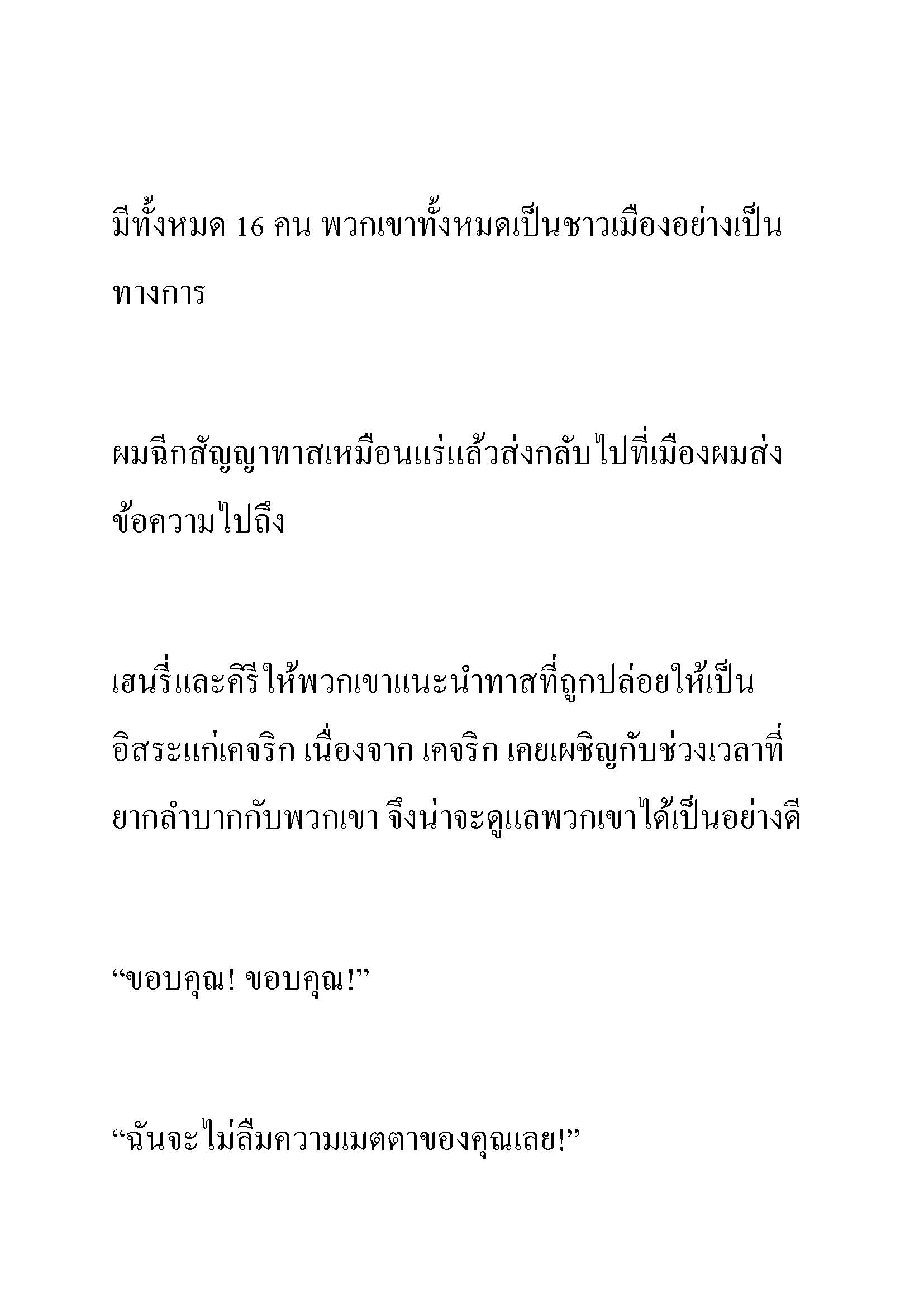 มีทั้งหมด 16 คน พวกเขาทั้งหมดเป็นชาวเมืองอย่างเป็นทางการ

ผมฉีกสัญญาทาสเหมือนแร่แล้วส่งกลับไปที่เมืองผมส่งข้อความไปถึง

เฮนรี่และคีรีให้พวกเขาแนะนำทาสที่ถูกปล่อยให้เป็นอิสระแก่เคจริก เนื่องจาก เคจริก เคยเผชิญกับช่วงเวลาที่ยากลำบากกับพวกเขา จึงน่าจะดูแลพวกเขาได้เป็นอย่างดี

“ขอบคุณ! ขอบคุณ!”

“ฉันจะไม่ลืมความเมตตาของคุณเลย!”